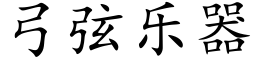 弓弦乐器